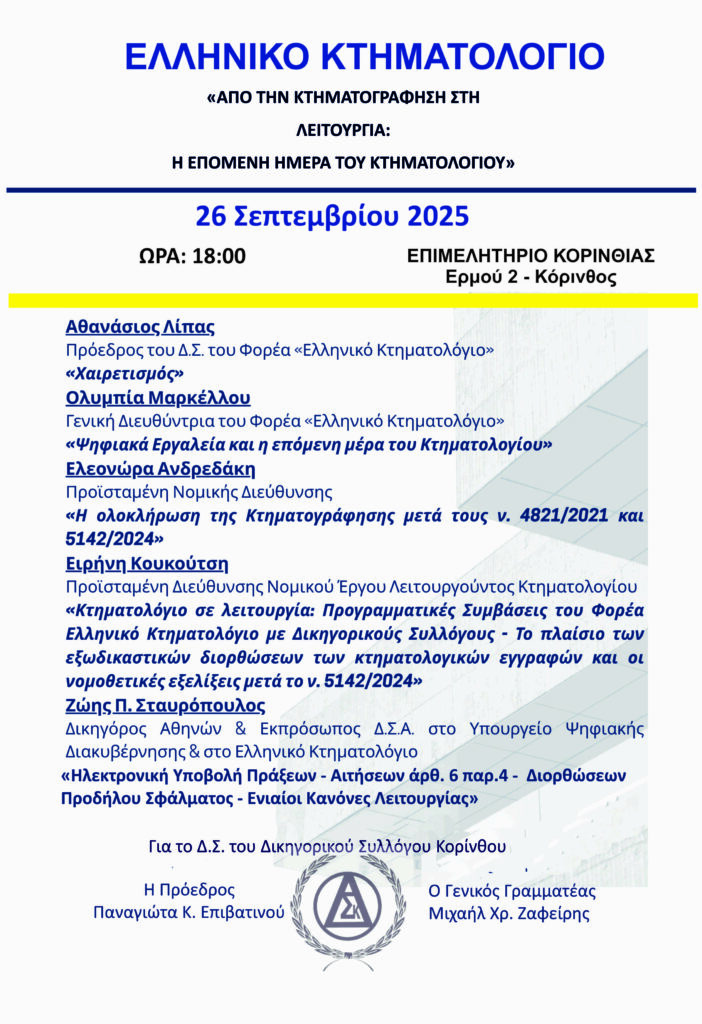 ΕΛΛΗΝΙΚΟ ΚΤΗΜΑΤΟΛΟΓΙΟ

«ΑΠΟ ΤΗΝ ΚΤΗΜΑΤΟΓΡΑΦΗΣΗ ΣΤΗ ΛΕΙΤΟΥΡΓΙΑ: Η ΕΠΟΜΕΝΗ ΗΜΕΡΑ ΤΟΥ ΚΤΗΜΑΤΟΛΟΓΙΟΥ»

26 Σεπτεμβρίου 2025

ΩΡΑ: 18:00

ΕΠΙΜΕΛΗΤΗΡΙΟ ΚΟΡΙΝΘΙΑΣ
Ερμού 2 - Κόρινθος

Αθανάσιος Λίπας
Πρόεδρος του Δ.Σ. του Φορέα «Ελληνικό Κτηματολόγιο»
«Χαιρετισμός»

Ολυμπία Μαρκέλλου
Γενική Διευθύντρια του Φορέα «Ελληνικό Κτηματολόγιο»
«Ψηφιακά Εργαλεία και η επόμενη μέρα του Κτηματολογίου»

Ελεονώρα Ανδρεδάκη
Προϊσταμένη Νομικής Διεύθυνσης
«Η ολοκλήρωση της Κτηματογράφησης μετά τους ν. 4821/2021 και 5142/2024»

Ειρήνη Κουκούτση
Προϊσταμένη Διεύθυνσης Νομικού Έργου Λειτουργούντος Κτηματολογίου
«Κτηματολόγιο σε λειτουργία: Προγραμματικές Συμβάσεις του Φορέα Ελληνικό Κτηματολόγιο με Δικηγορικούς Συλλόγους - Το πλαίσιο των εξωδικαστικών διορθώσεων των κτηματολογικών εγγραφών και οι νομοθετικές εξελίξεις μετά το ν. 5142/2024»

Ζώης Π. Σταυρόπουλος
Δικηγόρος Αθηνών & Εκπρόσωπος Δ.Σ.Α. στο Υπουργείο Ψηφιακής Διακυβέρνησης & στο Ελληνικό Κτηματολόγιο
«Ηλεκτρονική Υποβολή Πράξεων - Αιτήσεων άρθ. 6 παρ.4 - Διορθώσεων Προδήλου Σφάλματος - Ενιαίοι Κανόνες Λειτουργίας»

Για το Δ.Σ. του Δικηγορικού Συλλόγου Κορίνθου

Η Πρόεδρος
Παναγιώτα Κ. Επιβατινού

ΔΣΚ

Ο Γενικός Γραμματέας
Μιχαήλ Χρ. Ζαφείρης